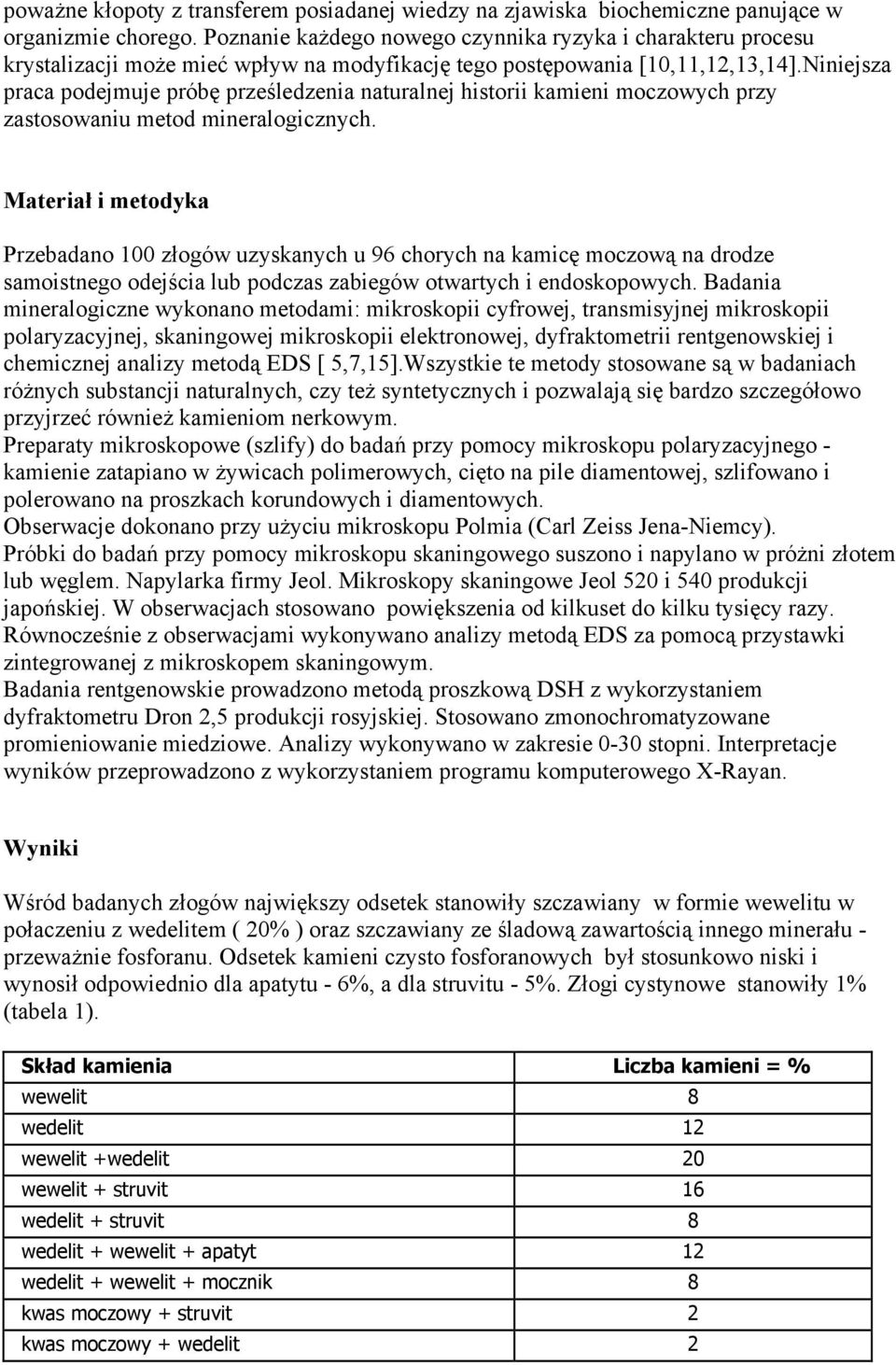 poważne kłopoty z transferem posiadanej wiedzy na zjawiska biochemiczne panujące w organizmie chorego. Poznanie każdego nowego czynnika ryzyka i charakteru procesu krystalizacji może mieć wpływ na modyfikację tego postępowania [10,11,12,13,14].Niniejsza praca podejmuje próbę prześledzenia naturalnej historii kamieni moczowych przy zastosowaniu metod mineralogicznych.

Materiał i metodyka

Przebadano 100 złogów uzyskanych u 96 chorych na kamicę moczową na drodze samoistnego odejścia lub podczas zabiegów otwartych i endoskopowych. Badania mineralogiczne wykonano metodami: mikroskopii cyfrowej, transmisyjnej mikroskopii polaryzacyjnej, skaningowej mikroskopii elektronowej, dyfraktometrii rentgenowskiej i chemicznej analizy metodą EDS [ 5,7,15].Wszystkie te metody stosowane są w badaniach różnych substancji naturalnych, czy też syntetycznych i pozwalają się bardzo szczegółowo przyjrzeć również kamieniom nerkowym.
Preparaty mikroskopowe (szlify) do badań przy pomocy mikroskopu polaryzacyjnego - kamienie zatapiano w żywicach polimerowych, cięto na pile diamentowej, szlifowano i polerowano na proszkach korundowych i diamentowych.
Obserwacje dokonano przy użyciu mikroskopu Polmia (Carl Zeiss Jena-Niemcy).
Próbki do badań przy pomocy mikroskopu skaningowego suszono i napylano w próżni złotem lub węglem. Napylarka firmy Jeol. Mikroskopy skaningowe Jeol 520 i 540 produkcji japońskiej. W obserwacjach stosowano powiększenia od kilkuset do kilku tysięcy razy. Równocześnie z obserwacjami wykonywano analizy metodą EDS za pomocą przystawki zintegrowanej z mikroskopem skaningowym.
Badania rentgenowskie prowadzono metodą proszkową DSH z wykorzystaniem dyfraktometru Dron 2,5 produkcji rosyjskiej. Stosowano zmonochromatyzowane promieniowanie miedziowe. Analizy wykonywano w zakresie 0-30 stopni. Interpretacje wyników przeprowadzono z wykorzystaniem programu komputerowego X-Rayan.

Wyniki

Wśród badanych złogów największy odsetek stanowiły szczawiany w formie wewelitu w połaczeniu z wedelitem ( 20% ) oraz szczawiany ze śladową zawartością innego minerału - przeważnie fosforanu. Odsetek kamieni czysto fosforanowych był stosunkowo niski i wynosił odpowiednio dla apatytu - 6%, a dla struvitu - 5%. Złogi cystynowe stanowiły 1% (tabela 1).

| Skład kamienia | Liczba kamieni = % |
|---|---|
| wewelit | 8 |
| wedelit | 12 |
| wewelit +wedelit | 20 |
| wewelit + struvit | 16 |
| wedelit + struvit | 8 |
| wedelit + wewelit + apatyt | 12 |
| wedelit + wewelit + mocznik | 8 |
| kwas moczowy + struvit | 2 |
| kwas moczowy + wedelit | 2 |